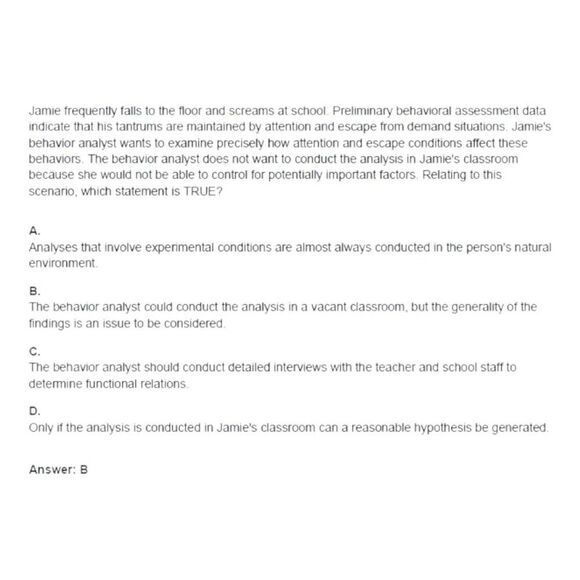 Jamie frequently falls to the floor and screams at school. Preliminary behavioral assessment data indicate that his tantrums are maintained by attention and escape from demand situations. Jamie's behavior analyst wants to examine precisely how attention and escape conditions affect these behaviors. The behavior analyst does not want to conduct the analysis in Jamie's classroom because she would not be able to control for potentially important factors. Relating to this scenario, which statement is TRUE?

A.
Analyses that involve experimental conditions are almost always conducted in the person's natural environment.

B.
The behavior analyst could conduct the analysis in a vacant classroom, but the generality of the findings is an issue to be considered.

C.
The behavior analyst should conduct detailed interviews with the teacher and school staff to determine functional relations.

D.
Only if the analysis is conducted in Jamie's classroom can a reasonable hypothesis be generated.

Answer: B